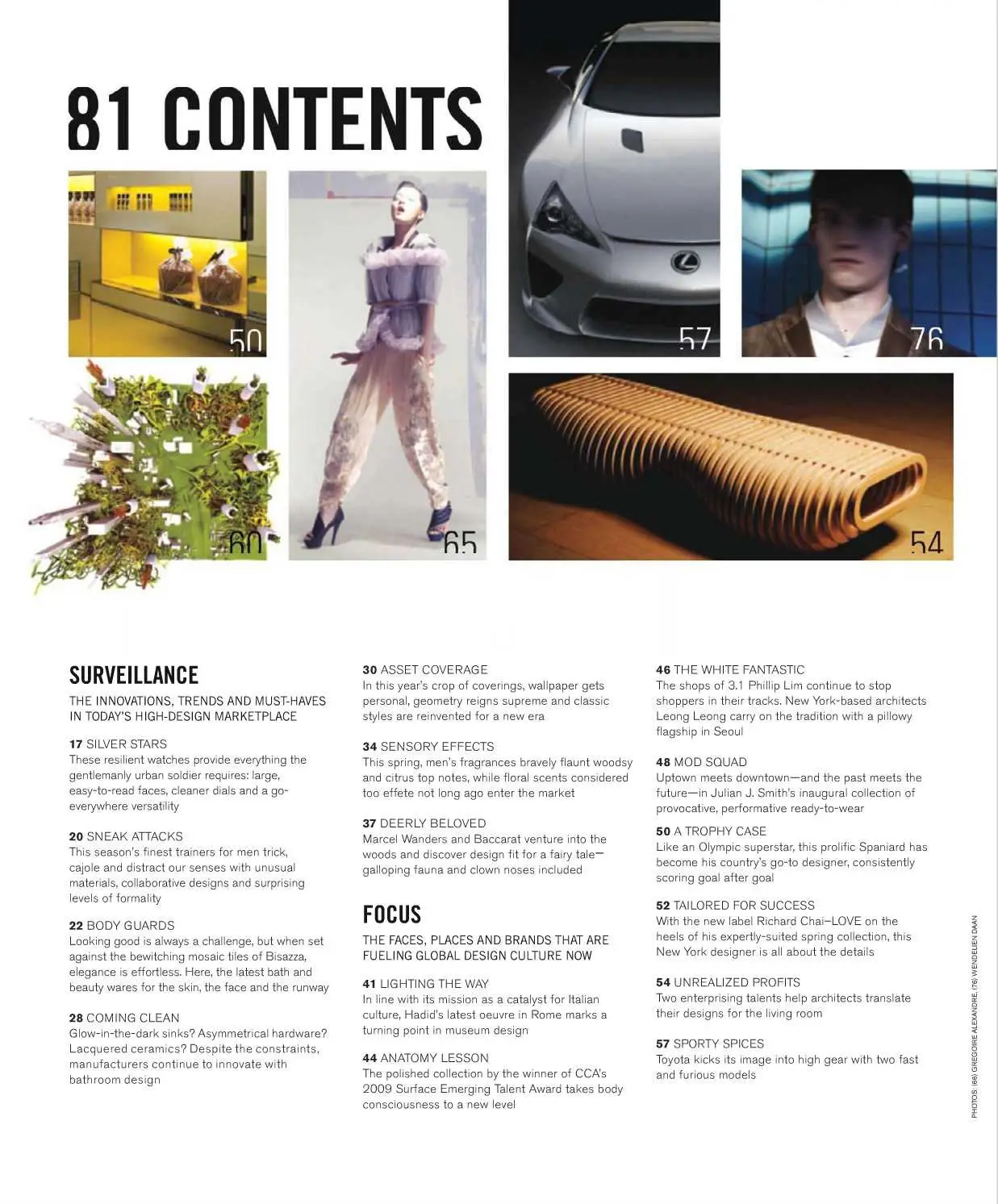 81 CONTENTS

50

57

76

60

65

54

SURVEILLANCE

THE INNOVATIONS, TRENDS AND MUST-HAVES IN TODAY'S HIGH-DESIGN MARKETPLACE

17 SILVER STARS
These resilient watches provide everything the gentlemanly urban soldier requires: large, easy-to-read faces, cleaner dials and a go-everywhere versatility

20 SNEAK ATTACKS
This season's finest trainers for men trick, cajole and distract our senses with unusual materials, collaborative designs and surprising levels of formality

22 BODY GUARDS
Looking good is always a challenge, but when set against the bewitching mosaic tiles of Bisazza, elegance is effortless. Here, the latest bath and beauty wares for the skin, the face and the runway

28 COMING CLEAN
Glow-in-the-dark sinks? Asymmetrical hardware? Lacquered ceramics? Despite the constraints, manufacturers continue to innovate with bathroom design

30 ASSET COVERAGE
In this year's crop of coverings, wallpaper gets personal, geometry reigns supreme and classic styles are reinvented for a new era

34 SENSORY EFFECTS
This spring, men's fragrances bravely flaunt woodsy and citrus top notes, while floral scents considered too effete not long ago enter the market

37 DEERLY BELOVED
Marcel Wanders and Baccarat venture into the woods and discover design fit for a fairy tale—galloping fauna and clown noses included

FOCUS

THE FACES, PLACES AND BRANDS THAT ARE FUELING GLOBAL DESIGN CULTURE NOW

41 LIGHTING THE WAY
In line with its mission as a catalyst for Italian culture, Hadid's latest oeuvre in Rome marks a turning point in museum design

44 ANATOMY LESSON
The polished collection by the winner of CCA's 2009 Surface Emerging Talent Award takes body consciousness to a new level

46 THE WHITE FANTASTIC
The shops of 3.1 Phillip Lim continue to stop shoppers in their tracks. New York-based architects Leong Leong carry on the tradition with a pillowy flagship in Seoul

48 MOD SQUAD
Uptown meets downtown—and the past meets the future—in Julian J. Smith's inaugural collection of provocative, performative ready-to-wear

50 A TROPHY CASE
Like an Olympic superstar, this prolific Spaniard has become his country's go-to designer, consistently scoring goal after goal

52 TAILORED FOR SUCCESS
With the new label Richard Chai–LOVE on the heels of his expertly-suited spring collection, this New York designer is all about the details

54 UNREALIZED PROFITS
Two enterprising talents help architects translate their designs for the living room

57 SPORTY SPICES
Toyota kicks its image into high gear with two fast and furious models

PHOTOS: (66) GREGOIRE ALEXANDRE, (76) WENDELIEN DAAN